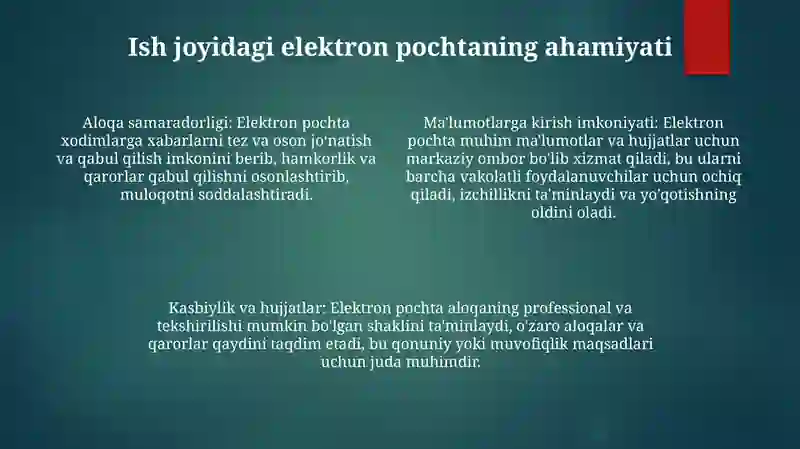 Ish joyidagi elektron pochtaning ahamiyati

Aloqa samaradorligi: Elektron pochta xodimlarga xabarlarni tez va oson jo'natish va qabul qilish imkonini berib, hamkorlik va qarorlar qabul qilishni osonlashtirib, muloqotni soddalashtiradi.

Ma'lumotlarga kirish imkoniyati: Elektron pochta muhim ma'lumotlar va hujjatlar uchun markaziy ombor bo'lib xizmat qiladi, bu ularni barcha vakolatli foydalanuvchilar uchun ochiq qiladi, izchillikni ta'minlaydi va yo'qotishning oldini oladi.

Kasbiylik va hujjatlar: Elektron pochta aloqaning professional va tekshirilishi mumkin bo'lgan shaklini ta'minlaydi, o'zaro aloqalar va qarorlar qaydini taqdim etadi, bu qonuniy yoki muvofiqlik maqsadlari uchun juda muhimdir.